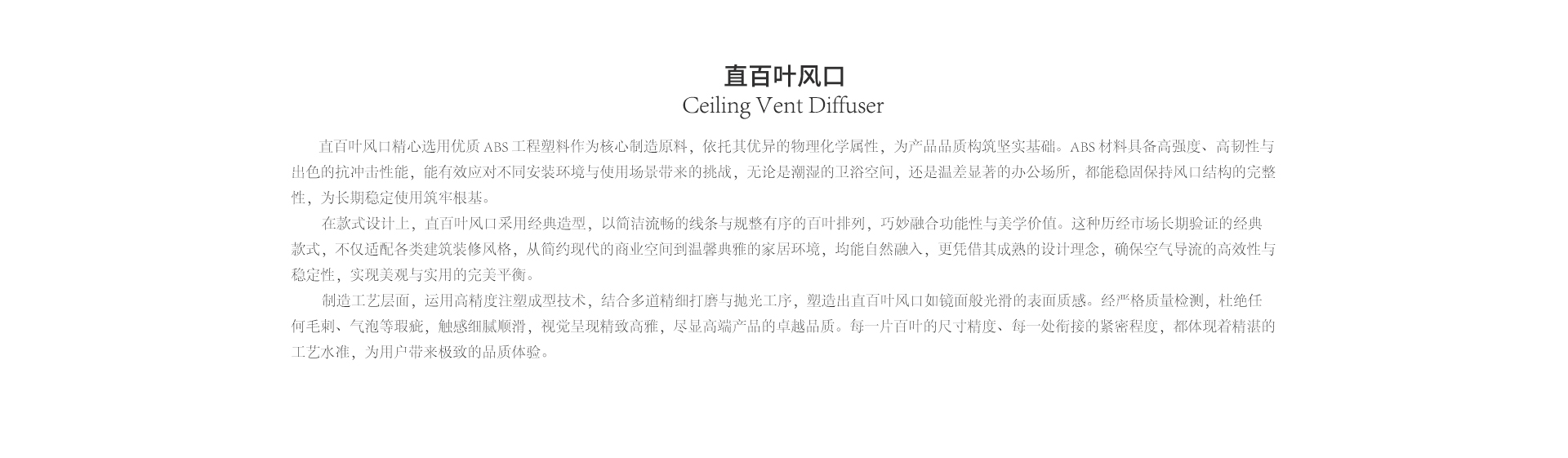 直百叶风口
Ceiling Vent Diffuser

直百叶风口精心选用优质 ABS 工程塑料作为核心制造原料，依托其优异的物理化学属性，为产品品质构筑坚实基础。ABS 材料具备高强度、高韧性与出色的抗冲击性能，能有效应对不同安装环境与使用场景带来的挑战，无论是潮湿的卫浴空间，还是温差显著的办公场所，都能稳固保持风口结构的完整性，为长期稳定使用筑牢根基。

在款式设计上，直百叶风口采用经典造型，以简洁流畅的线条与规整有序的百叶排列，巧妙融合功能性与美学价值。这种历经市场长期验证的经典款式，不仅适配各类建筑装修风格，从简约现代的商业空间到温馨典雅的家居环境，均能自然融入，更凭借其成熟的设计理念，确保空气导流的高效性与稳定性，实现美观与实用的完美平衡。

制造工艺层面，运用高精度注塑成型技术，结合多道精细打磨与抛光工序，塑造出直百叶风口如镜面般光滑的表面质感。经严格质量检测，杜绝任何毛刺、气泡等瑕疵，触感细腻顺滑，视觉呈现精致高雅，尽显高端产品的卓越品质。每一片百叶的尺寸精度、每一处衔接的紧密程度，都体现着精湛的工艺水准，为用户带来极致的品质体验。